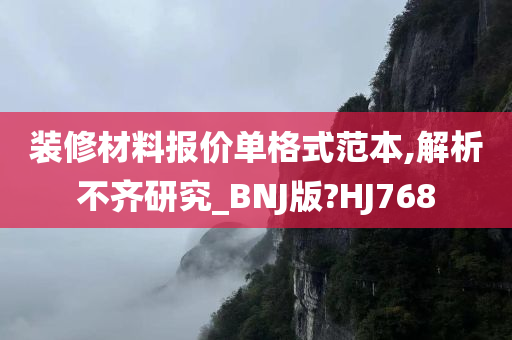 装修材料报价单格式范本,解析不齐研究_BNJ版?HJ768